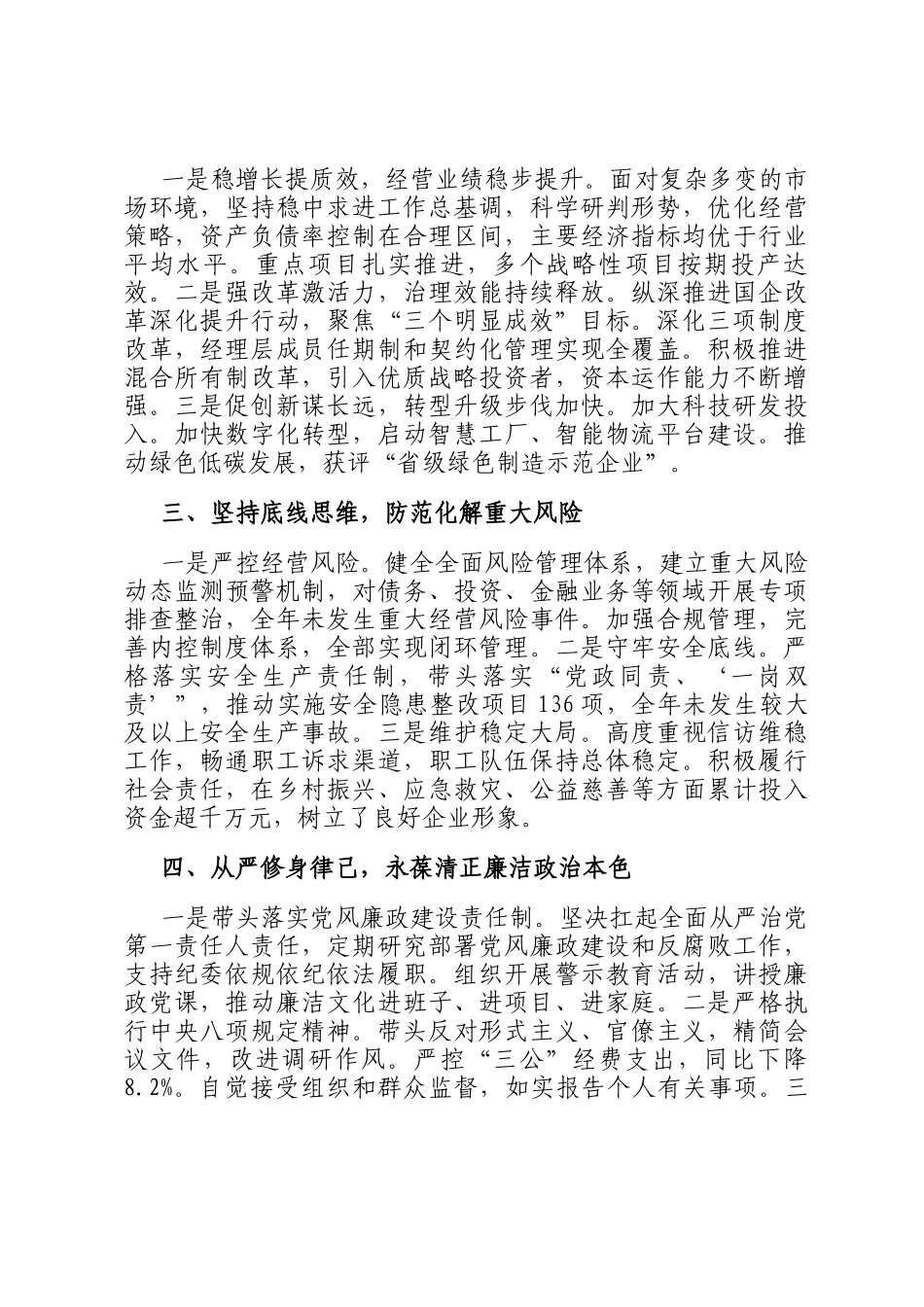 一是稳增长提质效，经营业绩稳步提升。面对复杂多变的市场环境，坚持稳中求进工作总基调，科学研判形势，优化经营策略，资产负债率控制在合理区间，主要经济指标均优于行业平均水平。重点项目扎实推进，多个战略性项目按期投产达效。二是强改革激活力，治理效能持续释放。纵深推进国企改革深化提升行动，聚焦“三个明显成效”目标。深化三项制度改革，经理层成员任期制和契约化管理实现全覆盖。积极推进混合所有制改革，引入优质战略投资者，资本运作能力不断增强。三是促创新谋长远，转型升级步伐加快。加大科技研发投入。加快数字化转型，启动智慧工厂、智能物流平台建设。推动绿色低碳发展，获评“省级绿色制造示范企业”。

三、坚持底线思维，防范化解重大风险

一是严控经营风险。健全全面风险管理体系，建立重大风险动态监测预警机制，对债务、投资、金融业务等领域开展专项排查整治，全年未发生重大经营风险事件。加强合规管理，完善内控制度体系，全部实现闭环管理。二是守牢安全底线。严格落实安全生产责任制，带头落实“党政同责、‘一岗双责’”，推动实施安全隐患整改项目136项，全年未发生较大及以上安全生产事故。三是维护稳定大局。高度重视信访维稳工作，畅通职工诉求渠道，职工队伍保持总体稳定。积极履行社会责任，在乡村振兴、应急救灾、公益慈善等方面累计投入资金超千万元，树立了良好企业形象。

四、从严修身律己，永葆清正廉洁政治本色

一是带头落实党风廉政建设责任制。坚决扛起全面从严治党第一责任人责任，定期研究部署党风廉政建设和反腐败工作，支持纪委依规依纪依法履职。组织开展警示教育活动，讲授廉政党课，推动廉洁文化进班子、进项目、进家庭。二是严格执行中央八项规定精神。带头反对形式主义、官僚主义，精简会议文件，改进调研作风。严控“三公”经费支出，同比下降8.2%。自觉接受组织和群众监督，如实报告个人有关事项。三